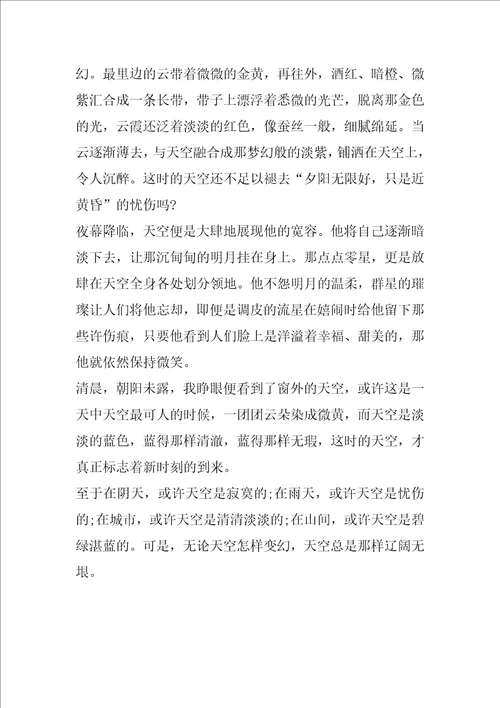 幻。最里边的云带着微微的金黄，再往外，酒红、暗橙、微紫汇合成一条长带，带子上漂浮着悉微的光芒，脱离那金色的光，云霞还泛着淡淡的红色，像蚕丝一般，细腻绵延。当云逐渐薄去，与天空融合成那梦幻般的淡紫，铺洒在天空上，令人沉醉。这时的天空还不足以褪去“夕阳无限好，只是近黄昏”的忧伤吗？

夜幕降临，天空便是大肆地展现他的宽容。他将自己逐渐暗淡下去，让那沉甸甸的明月挂在身上。那点点零星，更是放肆在天空全身各处划分领地。他不怨明月的温柔，群星的璀璨让人们将他忘却，即便是调皮的流星在嬉闹时给他留下那些许伤痕，只要他看到人们脸上是洋溢着幸福、甜美的，那他就依然保持微笑。

清晨，朝阳未露，我睁眼便看到了窗外的天空，或许这是一天中天空最可人的时候，一团团云朵染成微黄，而天空是淡淡的蓝色，蓝得那样清澈，蓝得那样无瑕，这时的天空，才真正标志着新时刻的到来。

至于在阴天，或许天空是寂寞的;在雨天，或许天空是忧伤的;在城市，或许天空是清清淡淡的;在山间，或许天空是碧绿湛蓝的。可是，无论天空怎样变幻，天空总是那样辽阔无垠。